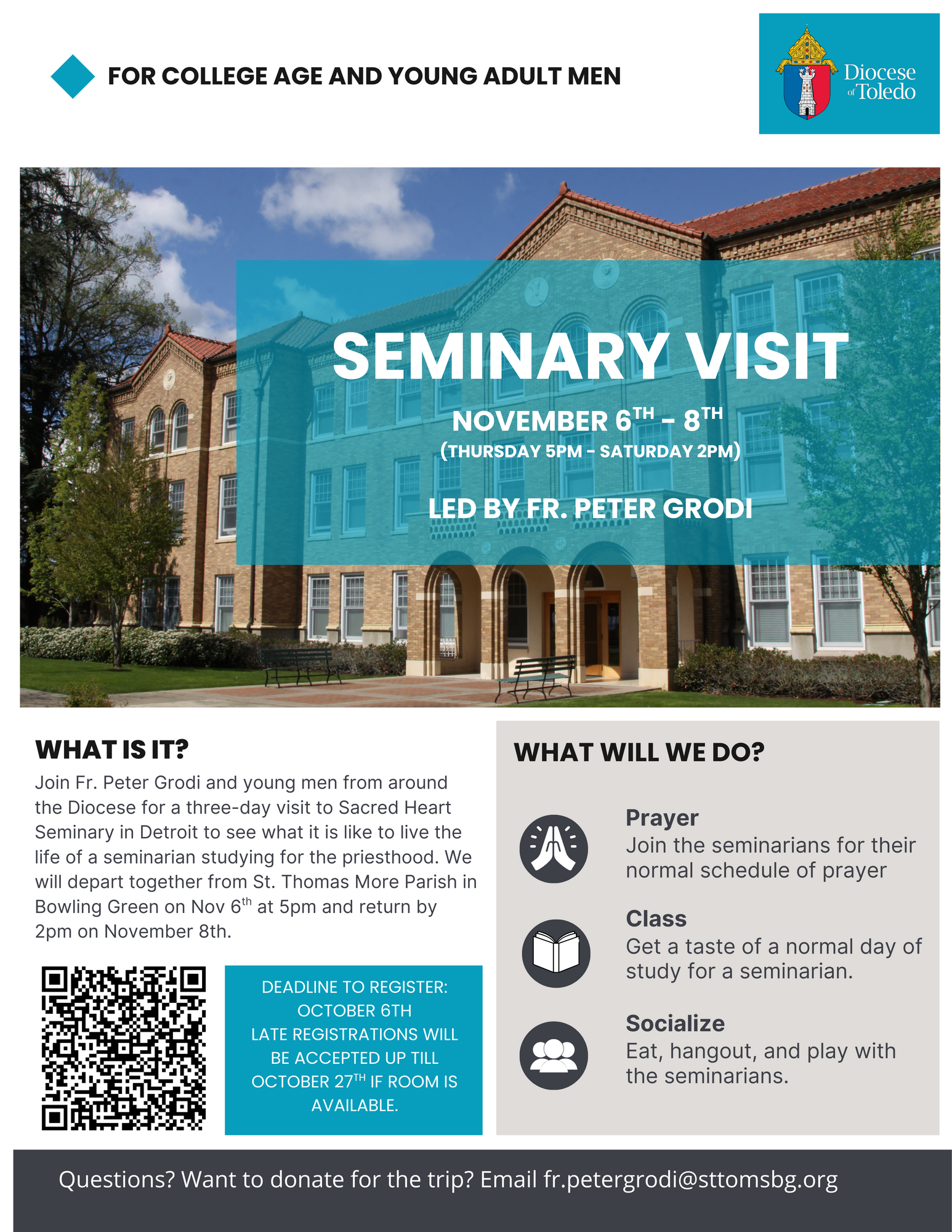 FOR COLLEGE AGE AND YOUNG ADULT MEN

Diocese of Toledo

SEMINARY VISIT

NOVEMBER 6$^{TH}$ - 8$^{TH}$

(THURSDAY 5PM - SATURDAY 2PM)

LED BY FR. PETER GRODI

WHAT IS IT?

Join Fr. Peter Grodi and young men from around the Diocese for a three-day visit to Sacred Heart Seminary in Detroit to see what it is like to live the life of a seminarian studying for the priesthood. We will depart together from St. Thomas More Parish in Bowling Green on Nov 6$^{th}$ at 5pm and return by 2pm on November 8th.

DEADLINE TO REGISTER: OCTOBER 6TH
LATE REGISTRATIONS WILL BE ACCEPTED UP TILL OCTOBER 27$^{TH}$ IF ROOM IS AVAILABLE.

WHAT WILL WE DO?

Prayer
Join the seminarians for their normal schedule of prayer

Class
Get a taste of a normal day of study for a seminarian.

Socialize
Eat, hangout, and play with the seminarians.

Questions? Want to donate for the trip? Email fr.petergrodi@sttomsbg.org